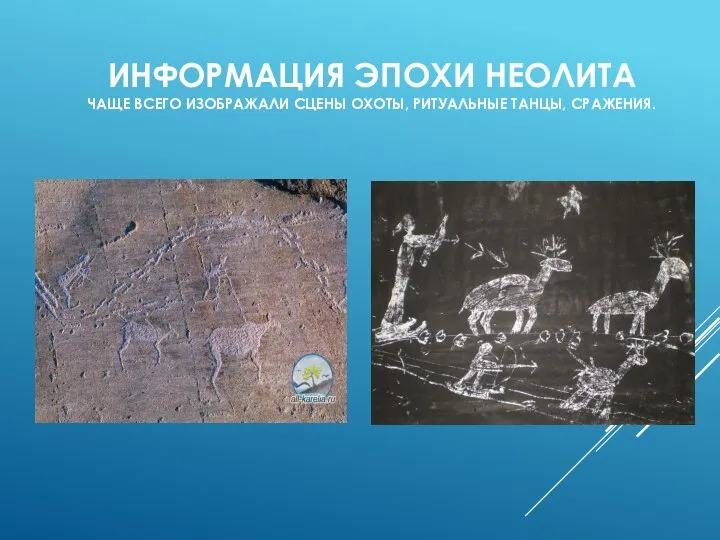 ИНФОРМАЦИЯ ЭПОХИ НЕОЛИТА
ЧАЩЕ ВСЕГО ИЗОБРАЖАЛИ СЦЕНЫ ОХОТЫ, РИТУАЛЬНЫЕ ТАНЦЫ, СРАЖЕНИЯ.

all-karelia.ru